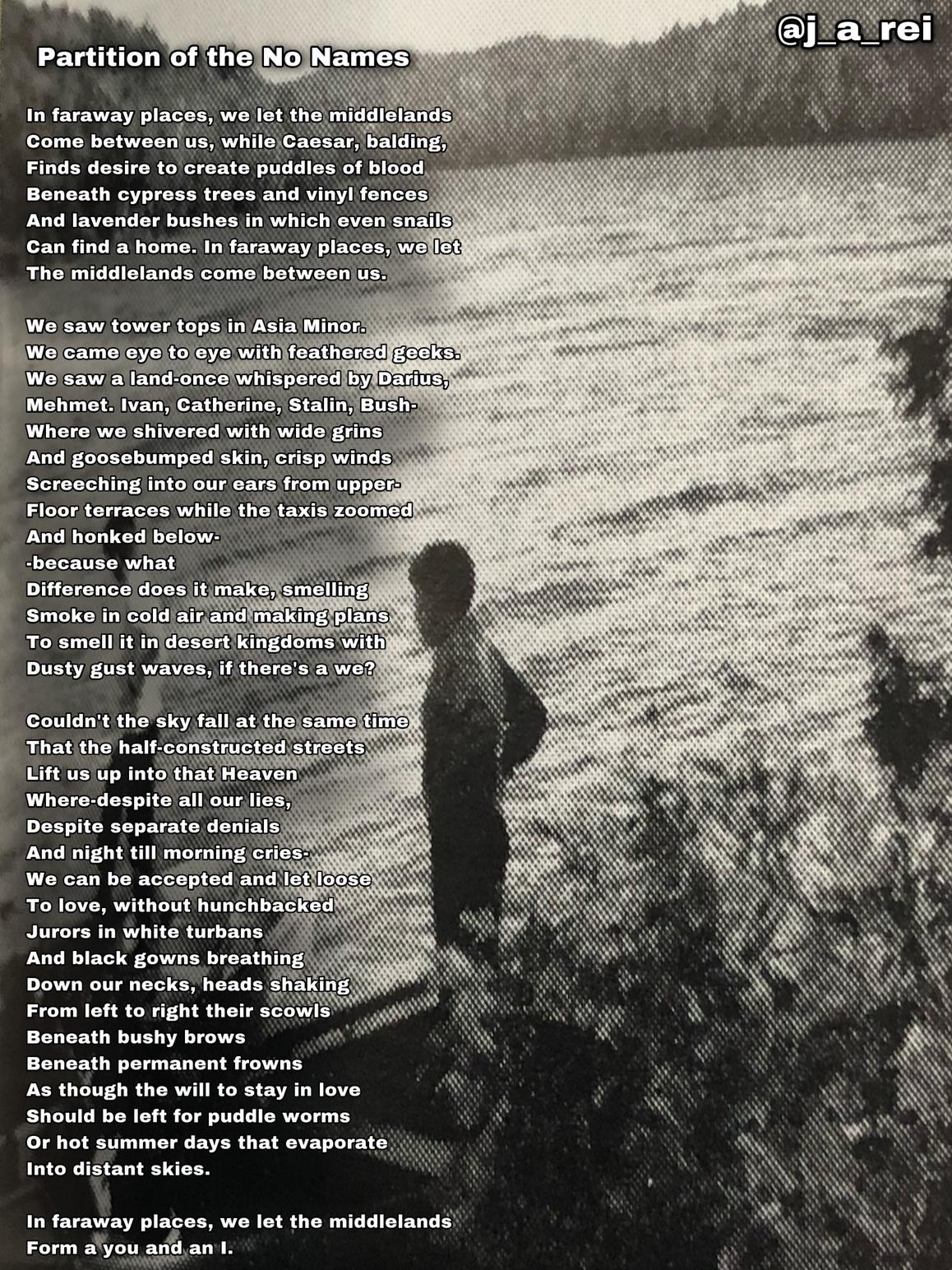 @j_a_rei

Partition of the No Names

In faraway places, we let the middlelands
Come between us, while Caesar, balding,
Finds desire to create puddles of blood
Beneath cypress trees and vinyl fences
And lavender bushes in which even snails
Can find a home. In faraway places, we let
The middlelands come between us.

We saw tower tops in Asia Minor.
We came eye to eye with feathered geeks.
We saw a land-once whispered by Darius,
Mehmet. Ivan, Catherine, Stalin, Bush-
Where we shivered with wide grins
And goosebumped skin, crisp winds
Screeching into our ears from upper-
Floor terraces while the taxis zoomed
And honked below-
-because what
Difference does it make, smelling
Smoke in cold air and making plans
To smell it in desert kingdoms with
Dusty gust waves, if there's a we?

Couldn't the sky fall at the same time
That the half-constructed streets
Lift us up into that Heaven
Where-despite all our lies,
Despite separate denials
And night till morning cries-
We can be accepted and let loose
To love, without hunchbacked
Jurors in white turbans
And black gowns breathing
Down our necks, heads shaking
From left to right their scowls
Beneath bushy brows
Beneath permanent frowns
As though the will to stay in love
Should be left for puddle worms
Or hot summer days that evaporate
Into distant skies.

In faraway places, we let the middlelands
Form a you and an I.